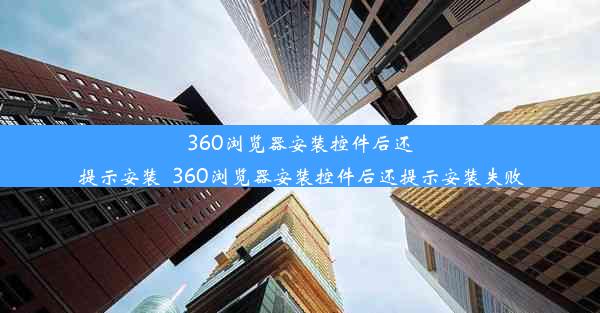 360浏览器安装控件后还提示安装_360浏览器安装控件后还提示安装失败